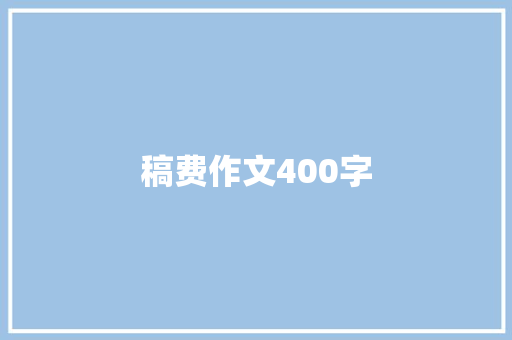 稿费作文400字